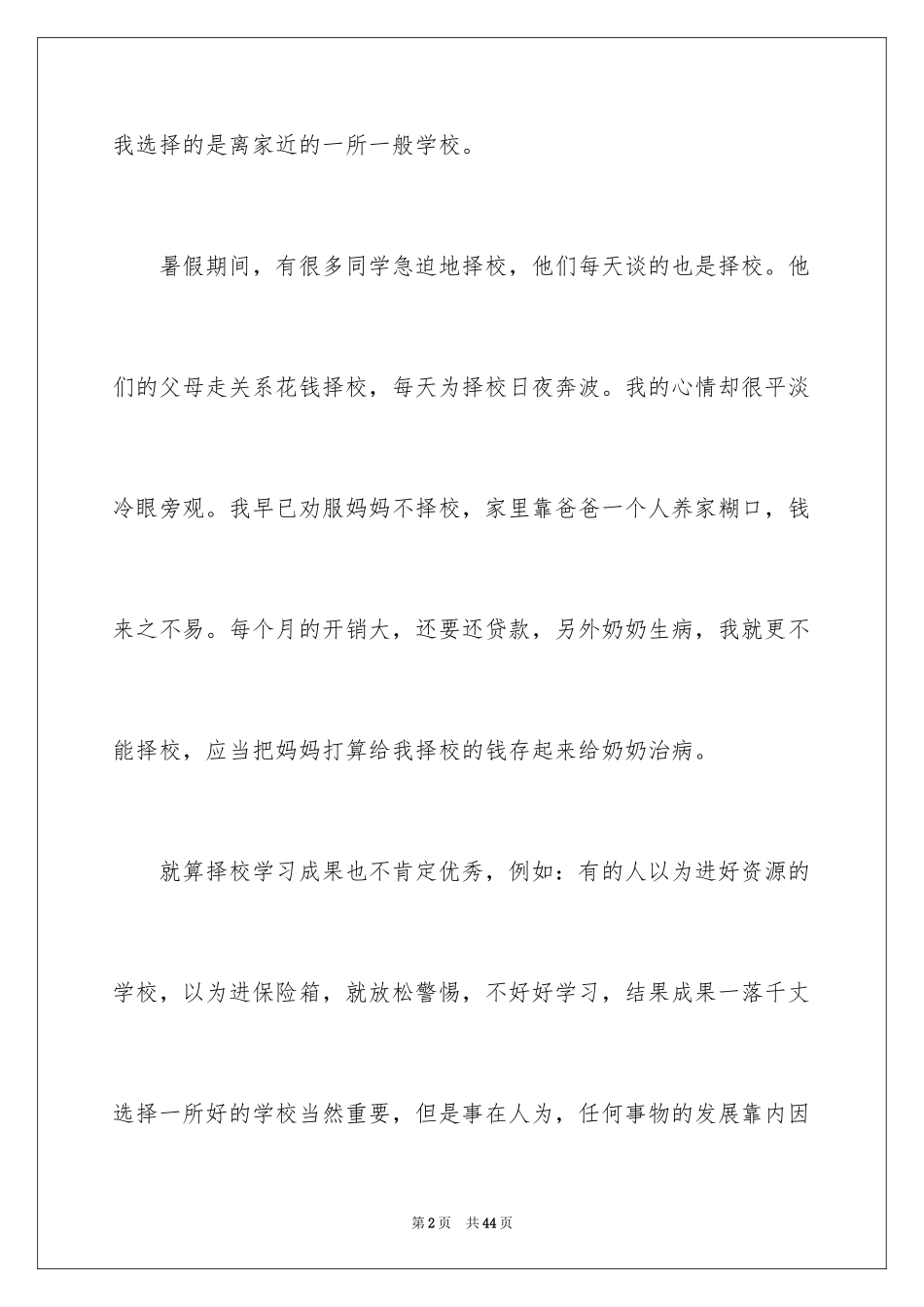 我选择的是离家近的一所一般学校。

暑假期间，有很多同学急迫地择校，他们每天谈的也是择校。他们的父母走关系花钱择校，每天为择校日夜奔波。我的心情却很平淡冷眼旁观。我早已劝服妈妈不择校，家里靠爸爸一个人养家糊口，钱来之不易。每个月的开销大，还要还贷款，另外奶奶生病，我就更不能择校，应当把妈妈打算给我择校的钱存起来给奶奶治病。

就算择校学习成果也不肯定优秀，例如：有的人以为进好资源的学校，以为进保险箱，就放松警惕，不好好学习，结果成果一落千丈选择一所好的学校当然重要，但是事在人为，任何事物的发展靠内因

第2页 共44页